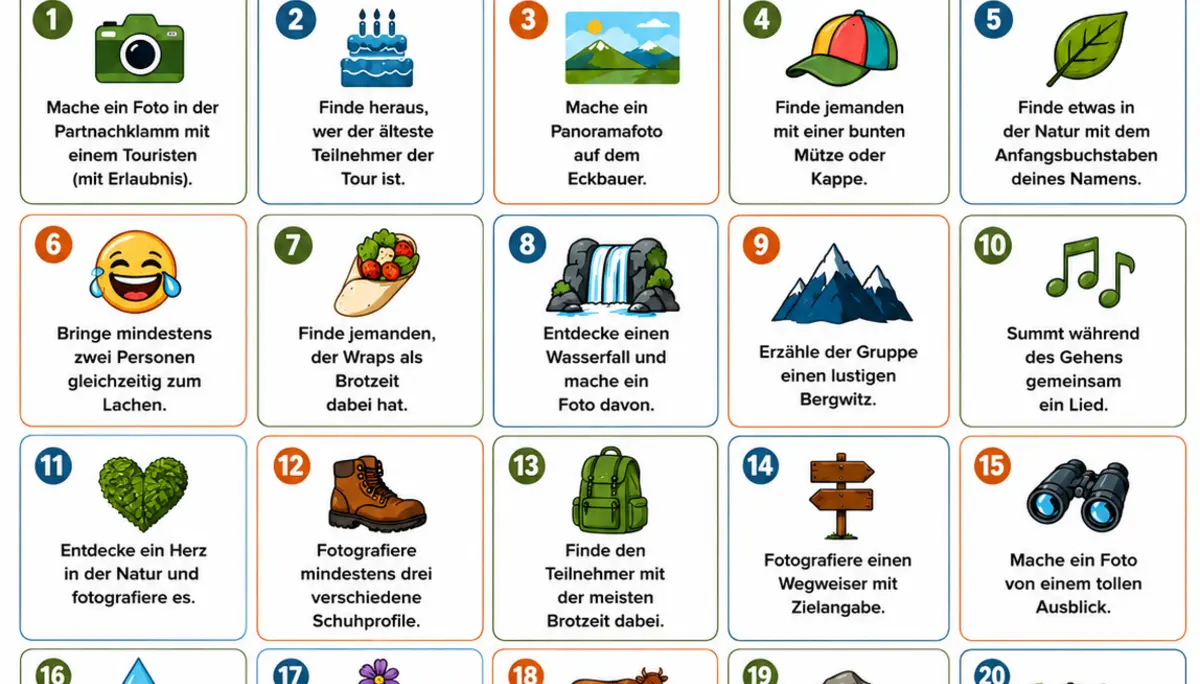 1
Mache ein Foto in der Partnachklamm mit einem Touristen (mit Erlaubnis).

2
Finde heraus, wer der älteste Teilnehmer der Tour ist.

3
Mache ein Panoramafoto auf dem Eckbauer.

4
Finde jemanden mit einer bunten Mütze oder Kappe.

5
Finde etwas in der Natur mit dem Anfangsbuchstaben deines Namens.

6
Bringe mindestens zwei Personen gleichzeitig zum Lachen.

7
Finde jemanden, der Wraps als Brotzeit dabei hat.

8
Entdecke einen Wasserfall und mache ein Foto davon.

9
Erzähle der Gruppe einen lustigen Bergwitz.

10
Summt während des Gehens gemeinsam ein Lied.

11
Entdecke ein Herz in der Natur und fotografiere es.

12
Fotografiere mindestens drei verschiedene Schuhprofile.

13
Finde den Teilnehmer mit der meisten Brotzeit dabei.

14
Fotografiere einen Wegweiser mit Zielangabe.

15
Mache ein Foto von einem tollen Ausblick.

16

17

18

19

20